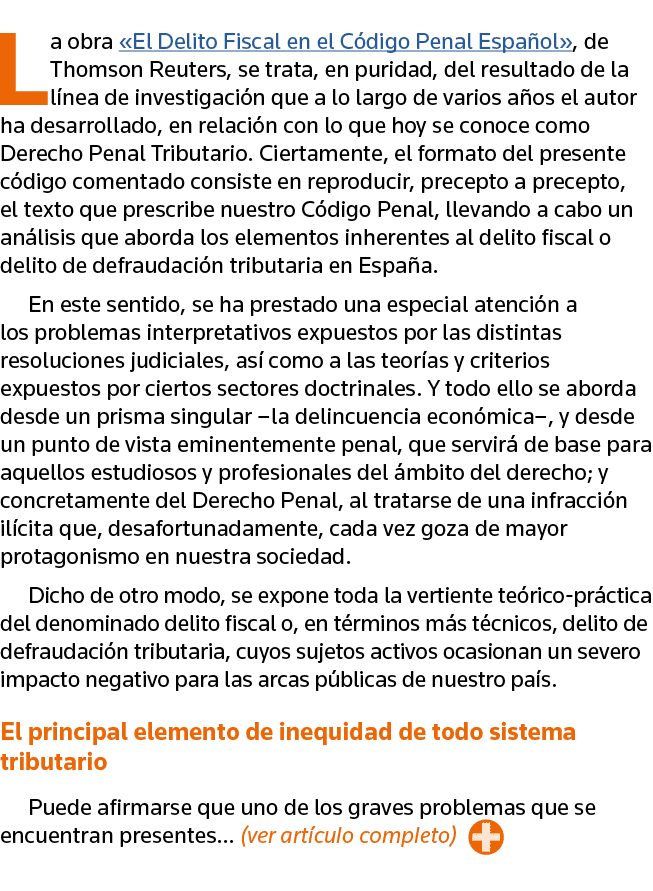 La obra «El Delito Fiscal en el Código Penal Español», de Thomson Reuters, se trata, en puridad, del resultado de la línea de investigación que a lo largo de varios años el autor ha desarrollado, en relación con lo que hoy se conoce como Derecho Penal Tributario. Ciertamente, el formato del presente código comentado consiste en reproducir, precepto a precepto, el texto que prescribe nuestro Código Penal, llevando a cabo un análisis que aborda los elementos inherentes al delito fiscal o delito de defraudación tributaria en España.

En este sentido, se ha prestado una especial atención a los problemas interpretativos expuestos por las distintas resoluciones judiciales, así como a las teorías y criterios expuestos por ciertos sectores doctrinales. Y todo ello se aborda desde un prisma singular –la delincuencia económica–, y desde un punto de vista eminentemente penal, que servirá de base para aquellos estudiosos y profesionales del ámbito del derecho; y concretamente del Derecho Penal, al tratarse de una infracción ilícita que, desafortunadamente, cada vez goza de mayor protagonismo en nuestra sociedad.

Dicho de otro modo, se expone toda la vertiente teórico-práctica del denominado delito fiscal o, en términos más técnicos, delito de defraudación tributaria, cuyos sujetos activos ocasionan un severo impacto negativo para las arcas públicas de nuestro país.

El principal elemento de inequidad de todo sistema tributario

Puede afirmarse que uno de los graves problemas que se encuentran presentes… (ver artículo completo)